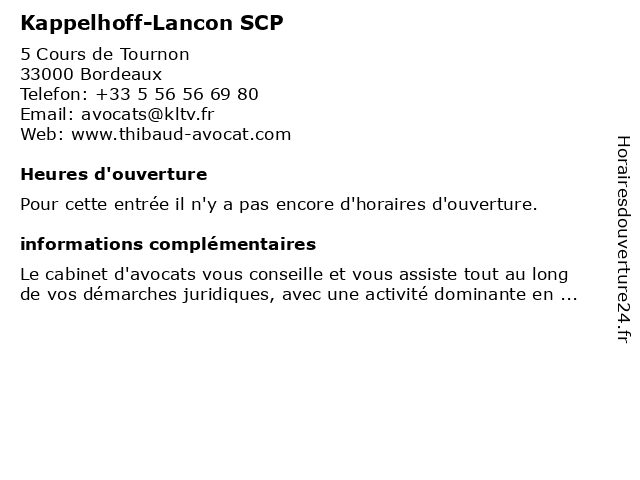 Kappelhoff-Lancon SCP

5 Cours de Tournon
33000 Bordeaux
Telefon: +33 5 56 56 69 80
Email: avocats@kltv.fr
Web: www.thibaud-avocat.com

Heures d'ouverture

Pour cette entrée il n'y a pas encore d'horaires d'ouverture.

informations complémentaires

Le cabinet d'avocats vous conseille et vous assiste tout au long de vos démarches juridiques, avec une activité dominante en ...

Horairesdouverture24.fr